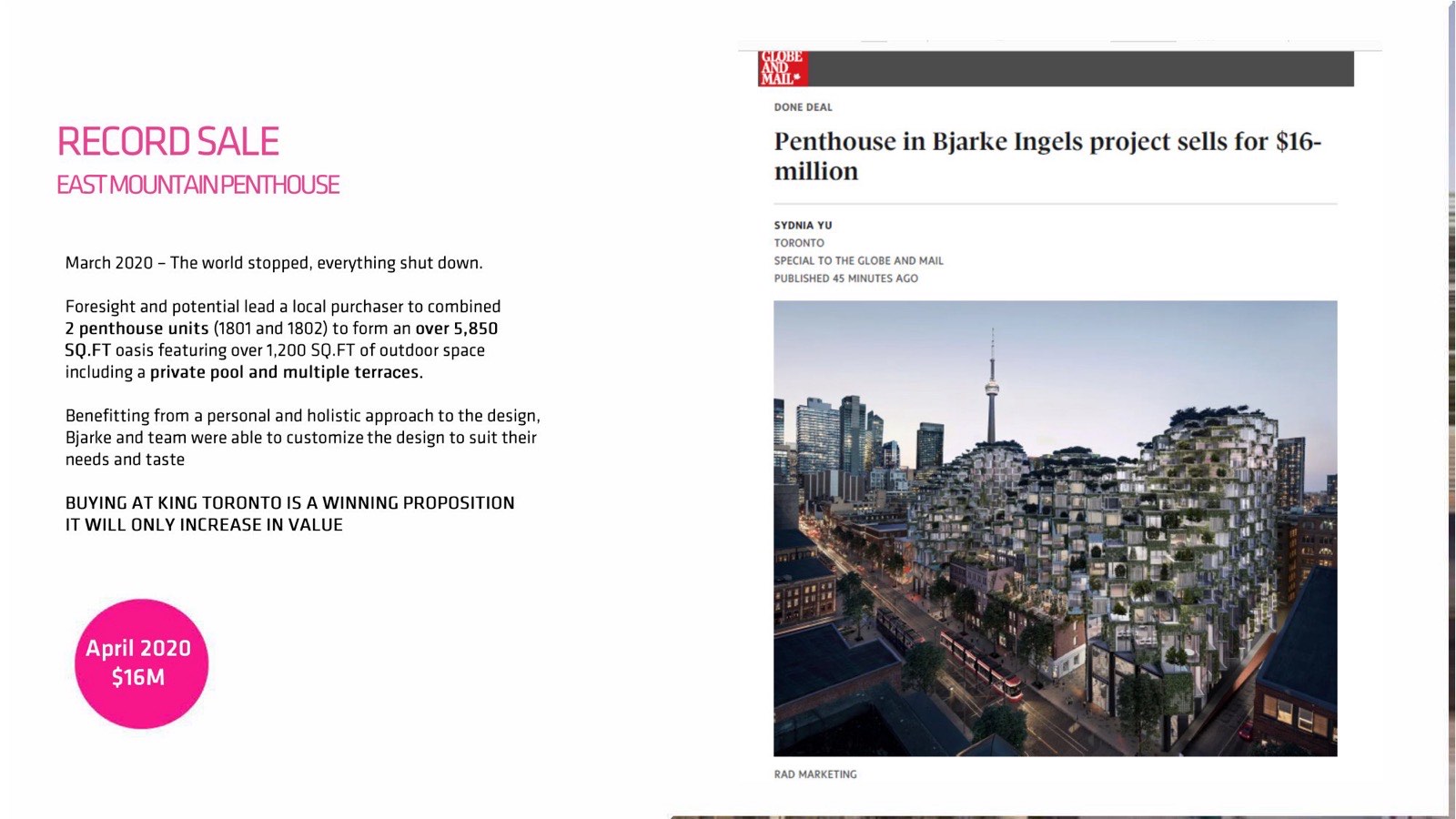 RECORD SALE
EAST MOUNTAIN PENTHOUSE

March 2020 – The world stopped, everything shut down.

Foresight and potential lead a local purchaser to combined 2 penthouse units (1801 and 1802) to form an over 5,850 SQ.FT oasis featuring over 1,200 SQ.FT of outdoor space including a private pool and multiple terraces.

Benefitting from a personal and holistic approach to the design, Bjarke and team were able to customize the design to suit their needs and taste

BUYING AT KING TORONTO IS A WINNING PROPOSITION
IT WILL ONLY INCREASE IN VALUE

April 2020
$16M

GLOBE AND MAIL

DONE DEAL

Penthouse in Bjarke Ingels project sells for $16-million

SYDNIA YU
TORONTO
SPECIAL TO THE GLOBE AND MAIL
PUBLISHED 45 MINUTES AGO

RAD MARKETING